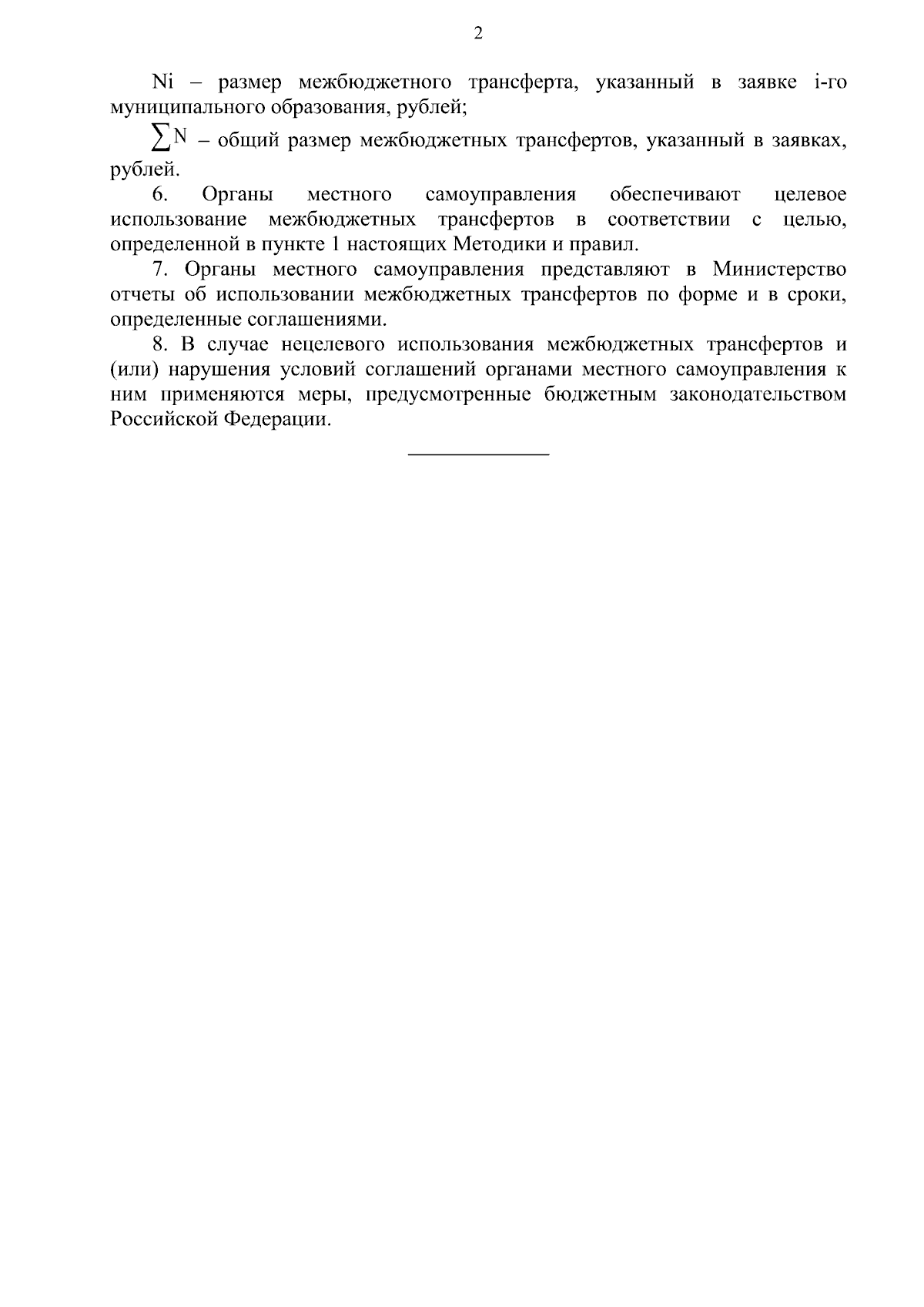 2

Ni – размер межбюджетного трансферта, указанный в заявке i-го муниципального образования, рублей;

$\sum N$ – общий размер межбюджетных трансфертов, указанный в заявках, рублей.

6. Органы местного самоуправления обеспечивают целевое использование межбюджетных трансфертов в соответствии с целью, определенной в пункте 1 настоящих Методики и правил.

7. Органы местного самоуправления представляют в Министерство отчеты об использовании межбюджетных трансфертов по форме и в сроки, определенные соглашениями.

8. В случае нецелевого использования межбюджетных трансфертов и (или) нарушения условий соглашений органами местного самоуправления к ним применяются меры, предусмотренные бюджетным законодательством Российской Федерации.